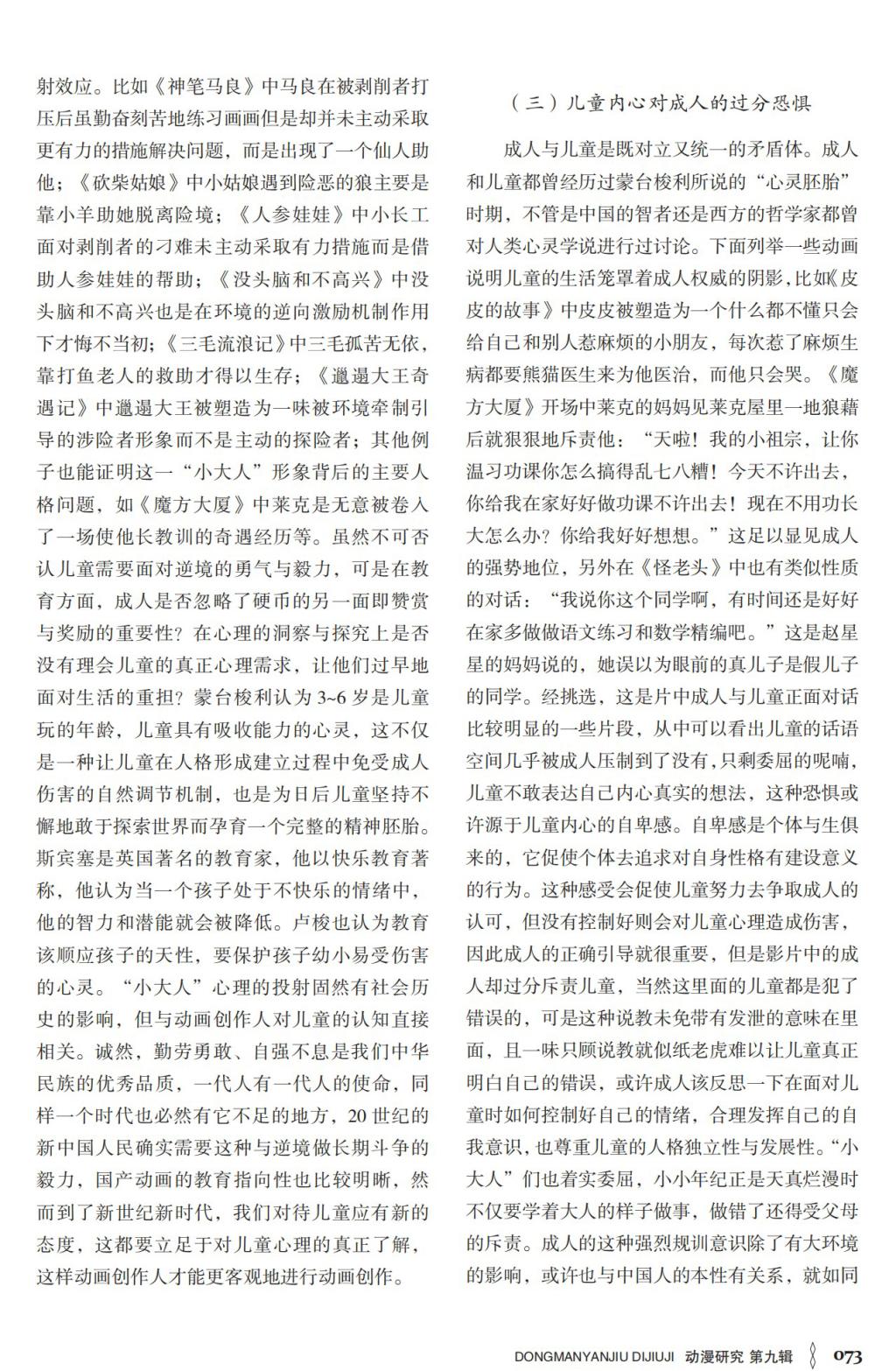 射效应。比如《神笔马良》中马良在被剥削者打压后虽勤奋刻苦地练习画画但是却并未主动采取更有力的措施解决问题，而是出现了一个仙人助他；《砍柴姑娘》中小姑娘遇到险恶的狼主要是靠小羊助她脱离险境；《人参娃娃》中小长工面对剥削者的刁难未主动采取有力措施而是借助人参娃娃的帮助；《没头脑和不高兴》中没头脑和不高兴也是在环境的逆向激励机制作用下才悔不当初；《三毛流浪记》中三毛孤苦无依，靠打鱼老人的救助才得以生存；《邋遢大王奇遇记》中邋遢大王被塑造为一味被环境牵制引导的涉险者形象而不是主动的探险者；其他例子也能证明这一“小大人”形象背后的主要人格问题，如《魔方大厦》中莱克是无意被卷入了一场使他长教训的奇遇经历等。虽然不可否认儿童需要面对逆境的勇气与毅力，可是在教育方面，成人是否忽略了硬币的另一面即赞赏与奖励的重要性？在心理的洞察与探究上是否没有理会儿童的真正心理需求，让他们过早地面对生活的重担？蒙台梭利认为 3~6 岁是儿童玩的年龄，儿童具有吸收能力的心灵，这不仅是一种让儿童在人格形成建立过程中免受成人伤害的自然调节机制，也是为日后儿童坚持不懈地敢于探索世界而孕育一个完整的精神胚胎。斯宾塞是英国著名的教育家，他以快乐教育著称，他认为当一个孩子处于不快乐的情绪中，他的智力和潜能就会被降低。卢梭也认为教育该顺应孩子的天性，要保护孩子幼小易受伤害的心灵。“小大人”心理的投射固然有社会历史的影响，但与动画创作人对儿童的认知直接相关。诚然，勤劳勇敢、自强不息是我们中华民族的优秀品质，一代人有一代人的使命，同样一个时代也必然有它不足的地方，20 世纪的新中国人民确实需要这种与逆境做长期斗争的毅力，国产动画的教育指向性也比较明晰，然而到了新世纪新时代，我们对待儿童应有新的态度，这都要立足于对儿童心理的真正了解，这样动画创作人才能更客观地进行动画创作。

（三）儿童内心对成人的过分恐惧

成人与儿童是既对立又统一的矛盾体。成人和儿童都曾经历过蒙台梭利所说的“心灵胚胎”时期，不管是中国的智者还是西方的哲学家都曾对人类心灵学说进行过讨论。下面列举一些动画说明儿童的生活笼罩着成人权威的阴影，比如《皮皮的故事》中皮皮被塑造为一个什么都不懂只会给自己和别人惹麻烦的小朋友，每次惹了麻烦生病都要熊猫医生来为他医治，而他只会哭。《魔方大厦》开场中莱克的妈妈见莱克屋里一地狼藉后就狠狠地斥责他：“天啦！我的小祖宗，让你温习功课你怎么搞得乱七八糟！今天不许出去，你给我在家好好做功课不许出去！现在不用功长大怎么办？你给我好好想想。”这足以显见成人的强势地位，另外在《怪老头》中也有类似性质的对话：“我说你这个同学啊，有时间还是好好在家多做做语文练习和数学精编吧。”这是赵星星的妈妈说的，她误以为眼前的真儿子是假儿子的同学。经挑选，这是片中成人与儿童正面对话比较明显的一些片段，从中可以看出儿童的话语空间几乎被成人压制到了没有，只剩委屈的呢喃，儿童不敢表达自己内心真实的想法，这种恐惧或许源于儿童内心的自卑感。自卑感是个体与生俱来的，它促使个体去追求对自身性格有建设意义的行为。这种感受会促使儿童努力去争取成人的认可，但没有控制好则会对儿童心理造成伤害，因此成人的正确引导就很重要，但是影片中的成人却过分斥责儿童，当然这里面的儿童都是犯了错误的，可是这种说教未免带有发泄的意味在里面，且一味只顾说教就似纸老虎难以让儿童真正明白自己的错误，或许成人该反思一下在面对儿童时如何控制好自己的情绪，合理发挥自己的自我意识，也尊重儿童的人格独立性与发展性。“小大人”们也着实委屈，小小年纪正是天真烂漫时不仅要学着大人的样子做事，做错了还得受父母的斥责。成人的这种强烈规训意识除了有大环境的影响，或许也与中国人的本性有关系，就如同

DONGMANYANJIU DIJIUJI 动漫研究 第九辑 073